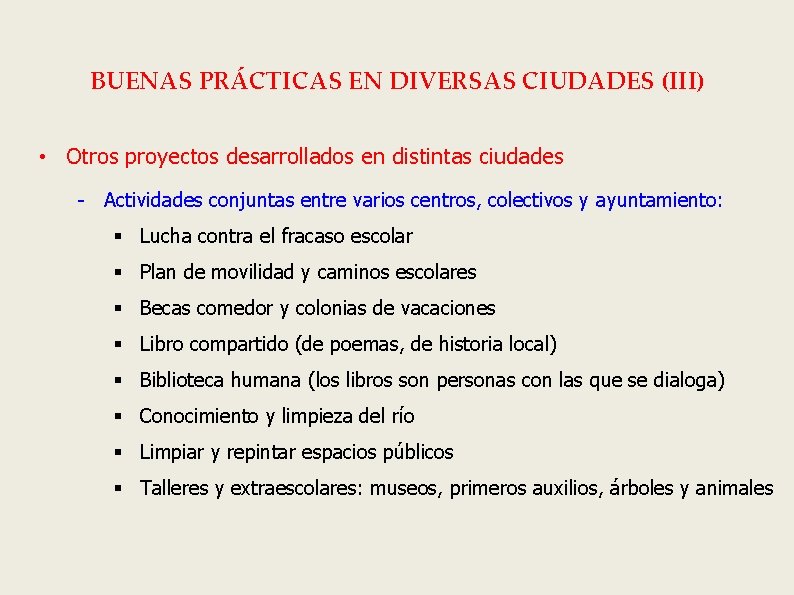 BUENAS PRÁCTICAS EN DIVERSAS CIUDADES (III)

• Otros proyectos desarrollados en distintas ciudades

- Actividades conjuntas entre varios centros, colectivos y ayuntamiento:

▪ Lucha contra el fracaso escolar

▪ Plan de movilidad y caminos escolares

▪ Becas comedor y colonias de vacaciones

▪ Libro compartido (de poemas, de historia local)

▪ Biblioteca humana (los libros son personas con las que se dialoga)

▪ Conocimiento y limpieza del río

▪ Limpiar y repintar espacios públicos

▪ Talleres y extraescolares: museos, primeros auxilios, árboles y animales